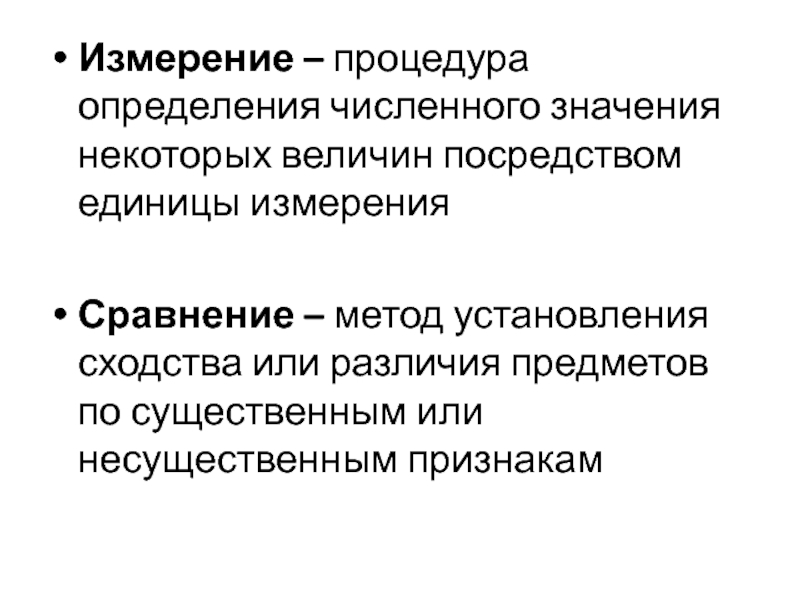 • Измерение – процедура определения численного значения некоторых величин посредством единицы измерения

• Сравнение – метод установления сходства или различия предметов по существенным или несущественным признакам